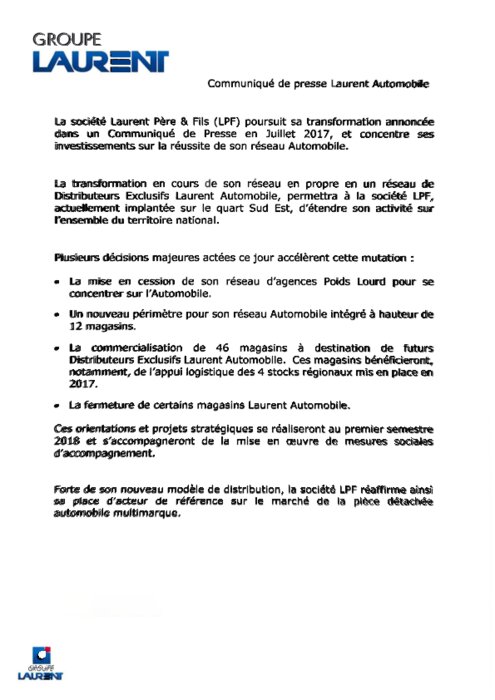 GROUPE
LAURENT

Communiqué de presse Laurent Automobile

La société Laurent Père & Fils (LPF) poursuit sa transformation annoncée dans un Communiqué de Presse en Juillet 2017, et concentre ses investissements sur la réussite de son réseau Automobile.

La transformation en cours de son réseau en propre en un réseau de Distributeurs Exclusifs Laurent Automobile, permettra à la société LPF, actuellement implantée sur le quart Sud Est, d'étendre son activité sur l'ensemble du territoire national.

Plusieurs décisions majeures actées ce jour accélèrent cette mutation :

• La mise en cession de son réseau d'agences Poids Lourd pour se concentrer sur l'Automobile.

• Un nouveau périmètre pour son réseau Automobile intégré à hauteur de 12 magasins.

• La commercialisation de 46 magasins à destination de futurs Distributeurs Exclusifs Laurent Automobile. Ces magasins bénéficieront, notamment, de l'appui logistique des 4 stocks régionaux mis en place en 2017.

• La fermeture de certains magasins Laurent Automobile.

Ces orientations et projets stratégiques se réaliseront au premier semestre 2018 et s'accompagneront de la mise en œuvre de mesures sociales d'accompagnement.

Forte de son nouveau modèle de distribution, la société LPF réaffirme ainsi sa place d'acteur de référence sur le marché de la pièce détachée automobile multimarque.

GROUPE
LAURENT